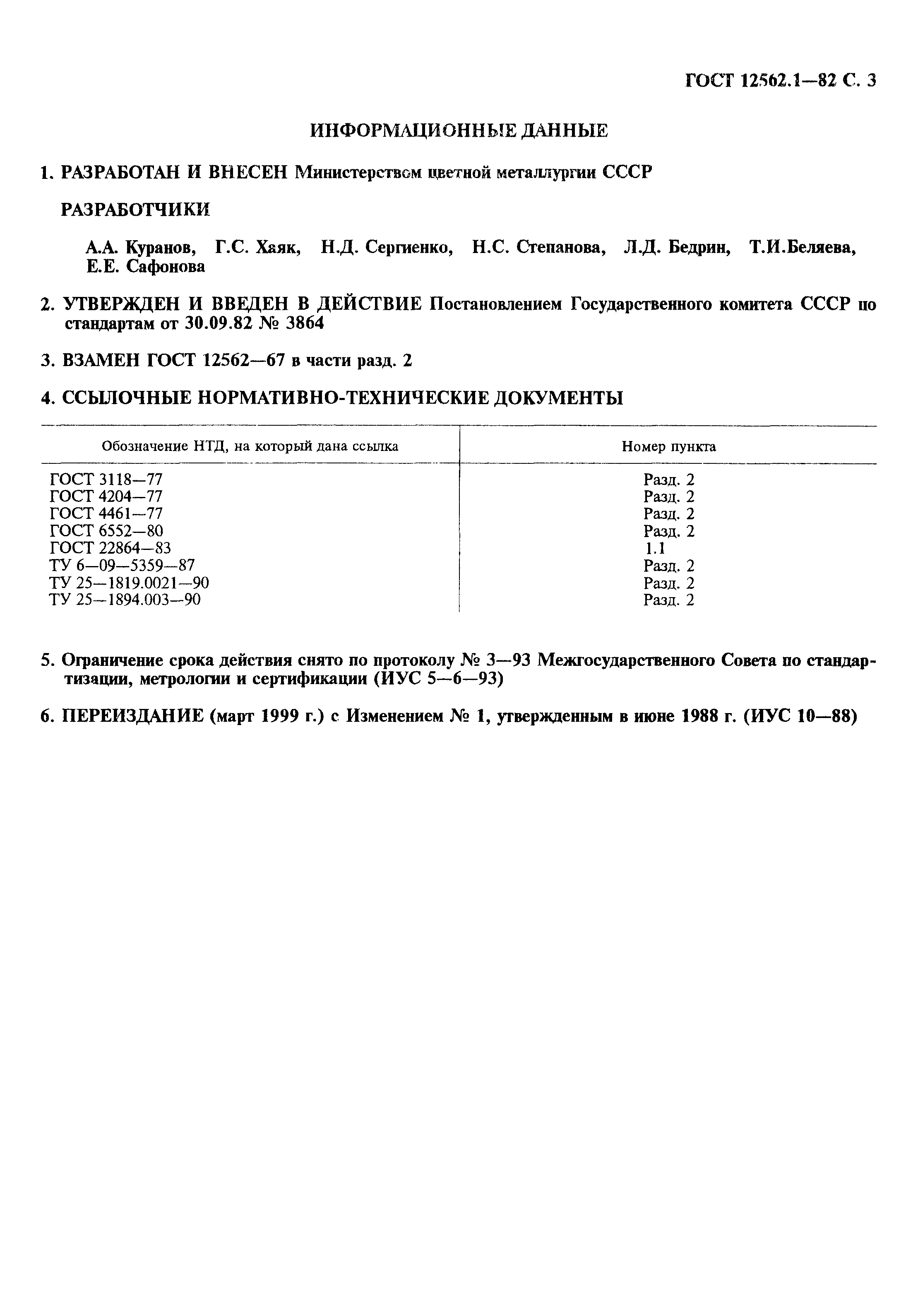 ГОСТ 12562.1—82 С. 3

ИНФОРМАЦИОННЫЕ ДАННЫЕ

1. РАЗРАБОТАН И ВНЕСЕН Министерством цветной металлургии СССР

РАЗРАБОТЧИКИ

А.А. Куранов, Г.С. Хаяк, Н.Д. Сергиенко, Н.С. Степанова, Л.Д. Бедрин, Т.И.Беляева, Е.Е. Сафонова

2. УТВЕРЖДЕН И ВВЕДЕН В ДЕЙСТВИЕ Постановлением Государственного комитета СССР по стандартам от 30.09.82 № 3864

3. ВЗАМЕН ГОСТ 12562—67 в части разд. 2

4. ССЫЛОЧНЫЕ НОРМАТИВНО-ТЕХНИЧЕСКИЕ ДОКУМЕНТЫ

| Обозначение НТД, на который дана ссылка | Номер пункта |
|---|---|
| ГОСТ 3118—77 | Разд. 2 |
| ГОСТ 4204—77 | Разд. 2 |
| ГОСТ 4461—77 | Разд. 2 |
| ГОСТ 6552—80 | Разд. 2 |
| ГОСТ 22864—83 | 1.1 |
| ТУ 6—09—5359—87 | Разд. 2 |
| ТУ 25—1819.0021—90 | Разд. 2 |
| ТУ 25—1894.003—90 | Разд. 2 |

5. Ограничение срока действия снято по протоколу № 3—93 Межгосударственного Совета по стандартизации, метрологии и сертификации (ИУС 5—6—93)

6. ПЕРЕИЗДАНИЕ (март 1999 г.) с Изменением № 1, утвержденным в июне 1988 г. (ИУС 10—88)